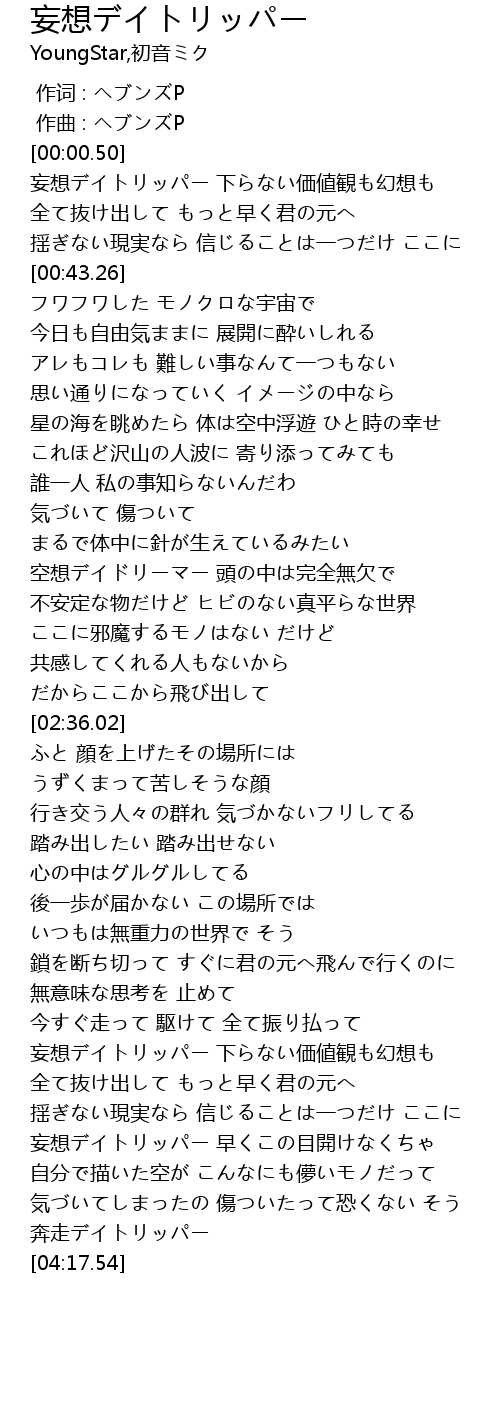 妄想デイトリッパー
YoungStar,初音ミク

作词 : ヘブンズP
作曲 : ヘブンズP
[00:00.50]
妄想デイトリッパー 下らない価値観も幻想も
全て抜け出して もっと早く君の元へ
揺ぎない現実なら 信じることは一つだけ ここに
[00:43.26]
フワフワした モノクロな宇宙で
今日も自由気ままに 展開に酔いしれる
アレもコレも 難しい事なんて一つもない
思い通りになっていく イメージの中なら
星の海を眺めたら 体は空中浮遊 ひと時の幸せ
これほど沢山の人波に 寄り添ってみても
誰一人 私の事知らないんだわ
気づいて 傷ついて
まるで体中に針が生えているみたい
空想デイドリーマー 頭の中は完全無欠で
不安定な物だけど ヒビのない真平らな世界
ここに邪魔するモノはない だけど
共感してくれる人もないから
だからここから飛び出して
[02:36.02]
ふと 顔を上げたその場所には
うずくまって苦しそうな顔
行き交う人々の群れ 気づかないフリしてる
踏み出したい 踏み出せない
心の中はグルグルしてる
後一歩が届かない この場所では
いつもは無重力の世界で そう
鎖を断ち切って すぐに君の元へ飛んで行くのに
無意味な思考を 止めて
今すぐ走って 駆けて 全て振り払って
妄想デイトリッパー 下らない価値観も幻想も
全て抜け出して もっと早く君の元へ
揺ぎない現実なら 信じることは一つだけ ここに
妄想デイトリッパー 早くこの目開けなくちゃ
自分で描いた空が こんなにも儚いモノだって
気づいてしまったの 傷ついたって恐くない そう
奔走デイトリッパー
[04:17.54]